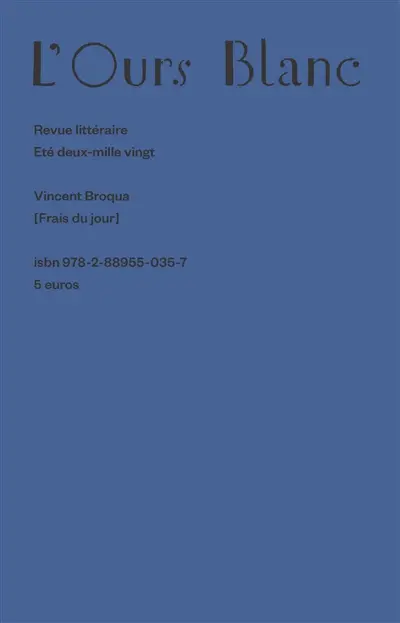 L'Ours Blanc

Revue littéraire
Eté deux-mille vingt

Vincent Broqua
[Frais du jour]

isbn 978-2-88955-035-7
5 euros